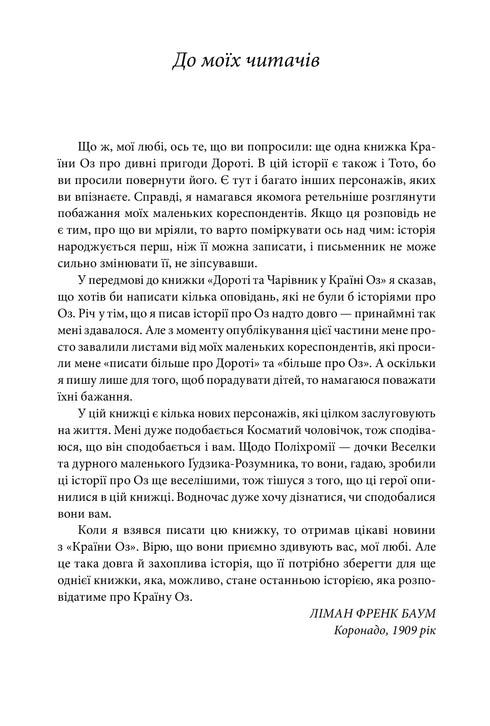 До моїх читачів

Що ж, мої любі, ось те, що ви попросили: ще одна книжка Країни Оз про дивні пригоди Дороті. В цій історії є також і Тото, бо ви просили повернути його. Є тут і багато інших персонажів, яких ви впізнаєте. Справді, я намагався якомога ретельніше розглянути побажання моїх маленьких кореспондентів. Якщо ця розповідь не є тим, про що ви мріяли, то варто поміркувати ось над чим: історія народжується перш, ніж її можна записати, і письменник не може сильно змінювати її, не зіпсувавши.

У передмові до книжки «Дороті та Чарівник у Країні Оз» я сказав, що хотів би написати кілька оповідань, які не були б історіями про Оз. Річ у тім, що я писав історії про Оз надто довго — принаймні так мені здавалося. Але з моменту опублікування цієї частини мене просто завалили листами від моїх маленьких кореспондентів, які просили мене «писати більше про Дороті» та «більше про Оз». А оскільки я пишу лише для того, щоб порадувати дітей, то намагаюся поважати їхні бажання.

У цій книжці є кілька нових персонажів, які цілком заслуговують на життя. Мені дуже подобається Косматий чоловічок, тож сподіваюся, що він сподобається і вам. Щодо Поліхромії — дочки Веселки та дурного маленького Ґудзика-Розумника, то вони, гадаю, зробили ці історії про Оз ще веселішими, тож тішуся з того, що ці герої опинилися в цій книжці. Водночас дуже хочу дізнатися, чи сподобалися вони вам.

Коли я взявся писати цю книжку, то отримав цікаві новини з «Країни Оз». Вірю, що вони приємно здивують вас, мої любі. Але це така довга й захоплива історія, що її потрібно зберегти для ще однієї книжки, яка, можливо, стане останньою історією, яка розповідатиме про Країну Оз.

ЛІМАН ФРЕНК БАУМ
Коронадо, 1909 рік